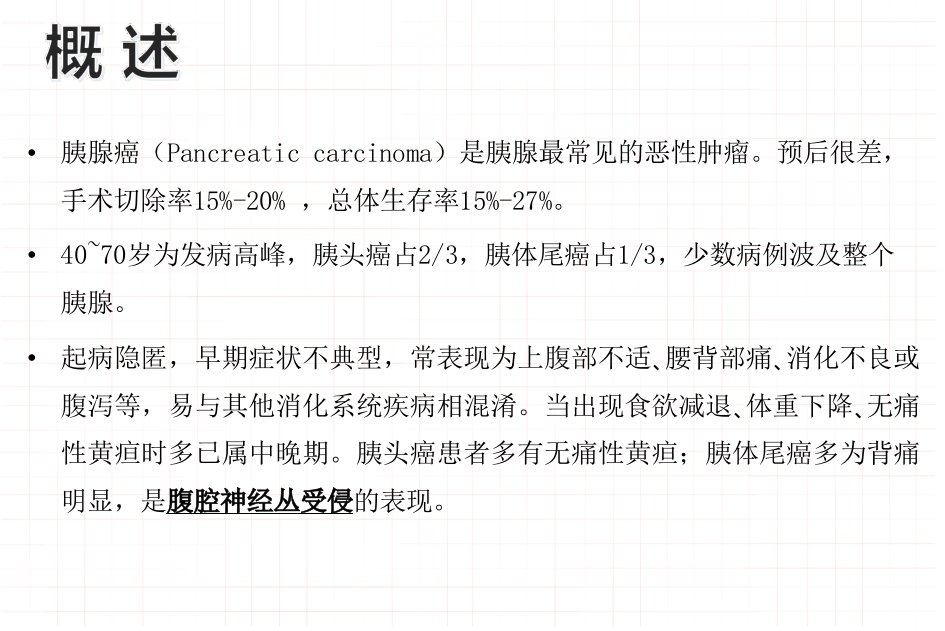 概 述

• 胰腺癌（Pancreatic carcinoma）是胰腺最常见的恶性肿瘤。预后很差，手术切除率15%-20% ，总体生存率15%-27%。

• 40~70岁为发病高峰，胰头癌占2/3，胰体尾癌占1/3，少数病例波及整个胰腺。

• 起病隐匿，早期症状不典型，常表现为上腹部不适、腰背部痛、消化不良或腹泻等，易与其他消化系统疾病相混淆。当出现食欲减退、体重下降、无痛性黄疸时多已属中晚期。胰头癌患者多有无痛性黄疸；胰体尾癌多为背痛明显，是腹腔神经丛受侵的表现。